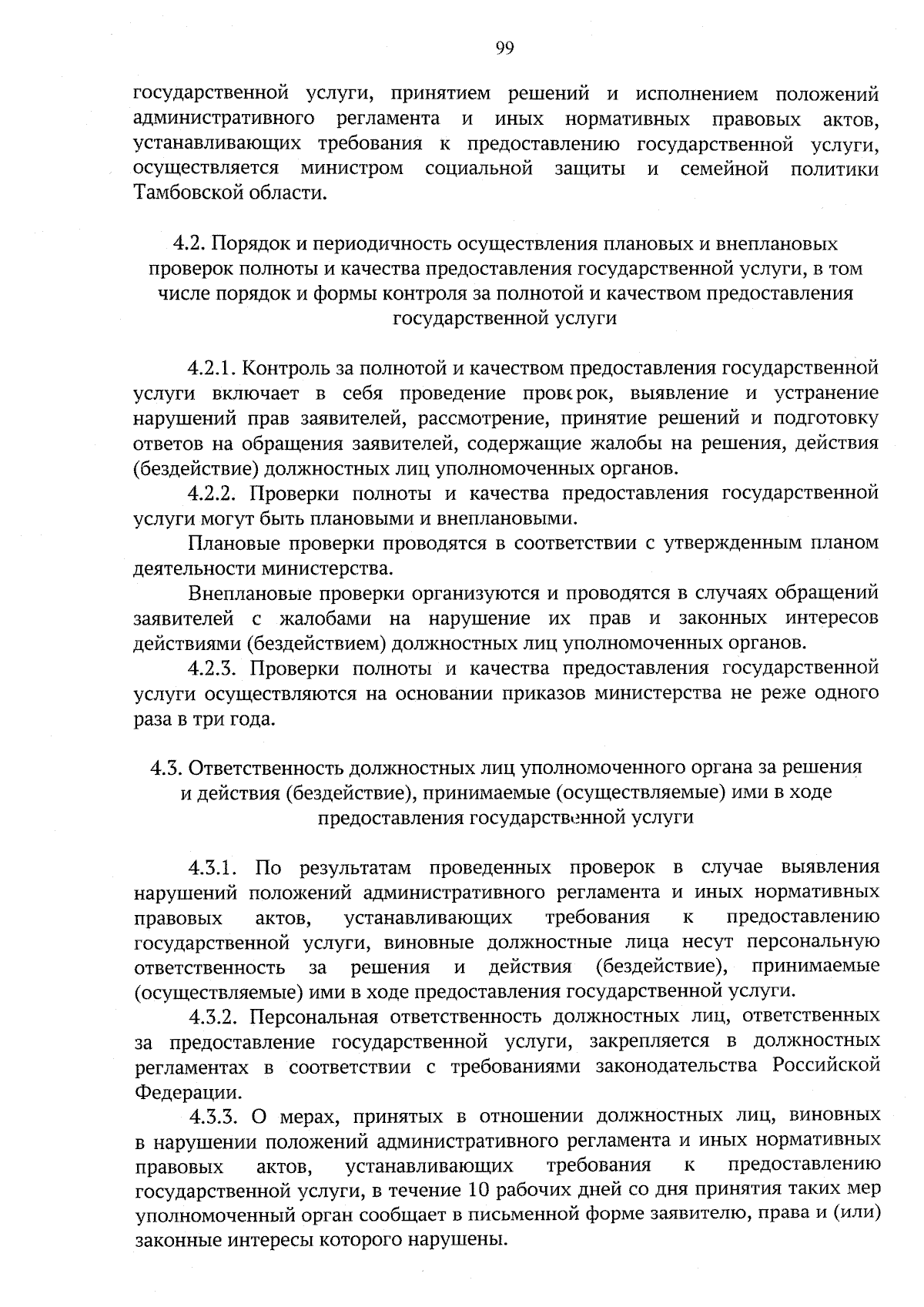 99

государственной услуги, принятием решений и исполнением положений административного регламента и иных нормативных правовых актов, устанавливающих требования к предоставлению государственной услуги, осуществляется министром социальной защиты и семейной политики Тамбовской области.

4.2. Порядок и периодичность осуществления плановых и внеплановых проверок полноты и качества предоставления государственной услуги, в том числе порядок и формы контроля за полнотой и качеством предоставления государственной услуги

4.2.1. Контроль за полнотой и качеством предоставления государственной услуги включает в себя проведение проверок, выявление и устранение нарушений прав заявителей, рассмотрение, принятие решений и подготовку ответов на обращения заявителей, содержащие жалобы на решения, действия (бездействие) должностных лиц уполномоченных органов.

4.2.2. Проверки полноты и качества предоставления государственной услуги могут быть плановыми и внеплановыми.

Плановые проверки проводятся в соответствии с утвержденным планом деятельности министерства.

Внеплановые проверки организуются и проводятся в случаях обращений заявителей с жалобами на нарушение их прав и законных интересов действиями (бездействием) должностных лиц уполномоченных органов.

4.2.3. Проверки полноты и качества предоставления государственной услуги осуществляются на основании приказов министерства не реже одного раза в три года.

4.3. Ответственность должностных лиц уполномоченного органа за решения и действия (бездействие), принимаемые (осуществляемые) ими в ходе предоставления государственной услуги

4.3.1. По результатам проведенных проверок в случае выявления нарушений положений административного регламента и иных нормативных правовых актов, устанавливающих требования к предоставлению государственной услуги, виновные должностные лица несут персональную ответственность за решения и действия (бездействие), принимаемые (осуществляемые) ими в ходе предоставления государственной услуги.

4.3.2. Персональная ответственность должностных лиц, ответственных за предоставление государственной услуги, закрепляется в должностных регламентах в соответствии с требованиями законодательства Российской Федерации.

4.3.3. О мерах, принятых в отношении должностных лиц, виновных в нарушении положений административного регламента и иных нормативных правовых актов, устанавливающих требования к предоставлению государственной услуги, в течение 10 рабочих дней со дня принятия таких мер уполномоченный орган сообщает в письменной форме заявителю, права и (или) законные интересы которого нарушены.